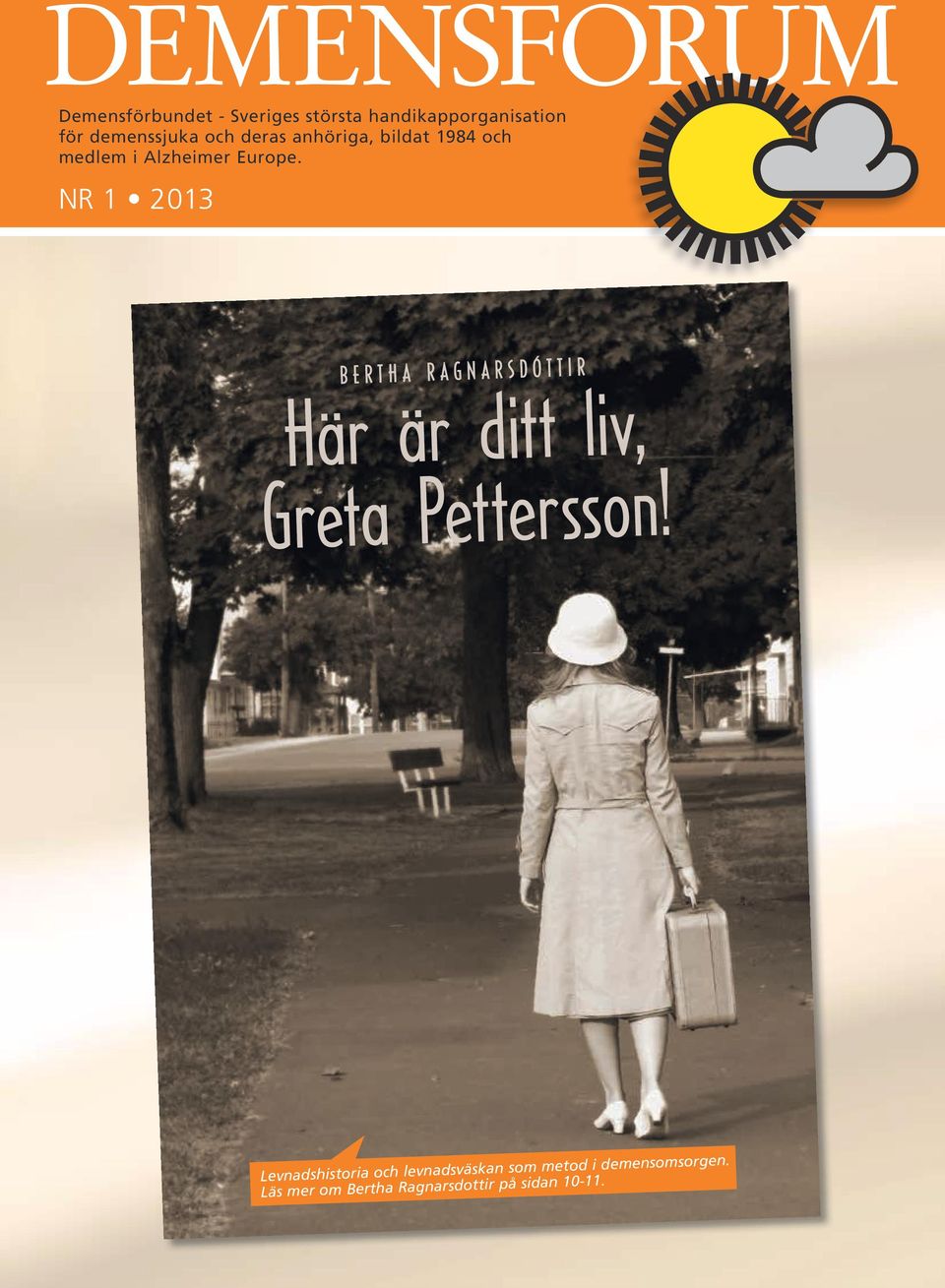 DEMENSFORUM

Demensförbundet - Sveriges största handikapporganisation för demenssjuka och deras anhöriga, bildat 1984 och medlem i Alzheimer Europe.

NR 1 • 2013

BERTHA RAGNARSDÓTTIR

Här är ditt liv, Greta Pettersson!

Levnadshistoria och levnadsväskan som metod i demensomsorgen. Läs mer om Bertha Ragnarsdottir på sidan 10-11.